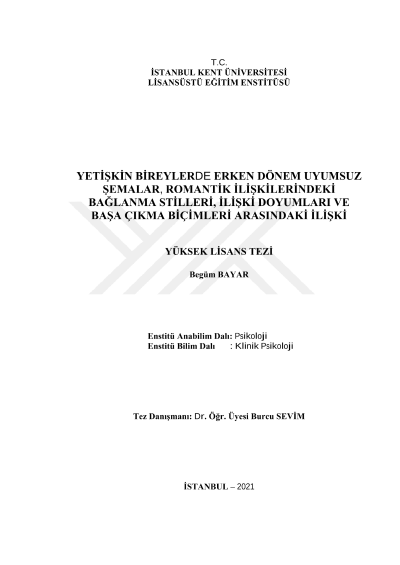 T.C.
İSTANBUL KENT ÜNİVERSİTESİ
LİSANSÜSTÜ EĞİTİM ENSTİTÜSÜ

YETİŞKİN BİREYLERDE ERKEN DÖNEM UYUMSUZ ŞEMALAR, ROMANTİK İLİŞKİLERİNDEKİ BAĞLANMA STİLLERİ, İLİŞKİ DOYUMLARI VE BAŞA ÇIKMA BİÇİMLERİ ARASINDAKİ İLİŞKİ

YÜKSEK LİSANS TEZİ

Begüm BAYAR

Enstitü Anabilim Dalı: Psikoloji
Enstitü Bilim Dalı : Klinik Psikoloji

Tez Danışmanı: Dr. Öğr. Üyesi Burcu SEVİM

İSTANBUL – 2021